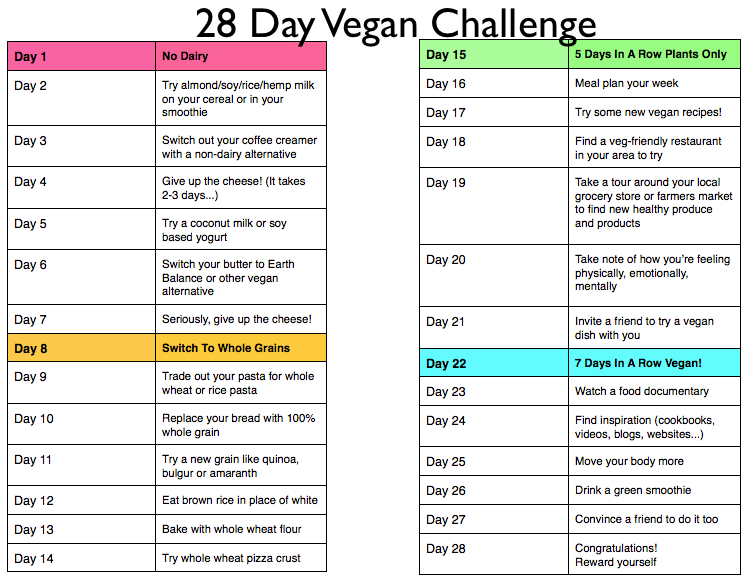 28 Day Vegan Challenge

| Day 1 | No Dairy |
|---|---|
| Day 2 | Try almond/soy/rice/hemp milk on your cereal or in your smoothie |
| Day 3 | Switch out your coffee creamer with a non-dairy alternative |
| Day 4 | Give up the cheese! (It takes 2-3 days...) |
| Day 5 | Try a coconut milk or soy based yogurt |
| Day 6 | Switch your butter to Earth Balance or other vegan alternative |
| Day 7 | Seriously, give up the cheese! |
| Day 8 | Switch To Whole Grains |
| Day 9 | Trade out your pasta for whole wheat or rice pasta |
| Day 10 | Replace your bread with 100% whole grain |
| Day 11 | Try a new grain like quinoa, bulgur or amaranth |
| Day 12 | Eat brown rice in place of white |
| Day 13 | Bake with whole wheat flour |
| Day 14 | Try whole wheat pizza crust |

| Day 15 | 5 Days In A Row Plants Only |
|---|---|
| Day 16 | Meal plan your week |
| Day 17 | Try some new vegan recipes! |
| Day 18 | Find a veg-friendly restaurant in your area to try |
| Day 19 | Take a tour around your local grocery store or farmers market to find new healthy produce and products |
| Day 20 | Take note of how you're feeling physically, emotionally, mentally |
| Day 21 | Invite a friend to try a vegan dish with you |
| Day 22 | 7 Days In A Row Vegan! |
| Day 23 | Watch a food documentary |
| Day 24 | Find inspiration (cookbooks, videos, blogs, websites...) |
| Day 25 | Move your body more |
| Day 26 | Drink a green smoothie |
| Day 27 | Convince a friend to do it too |
| Day 28 | Congratulations! Reward yourself |